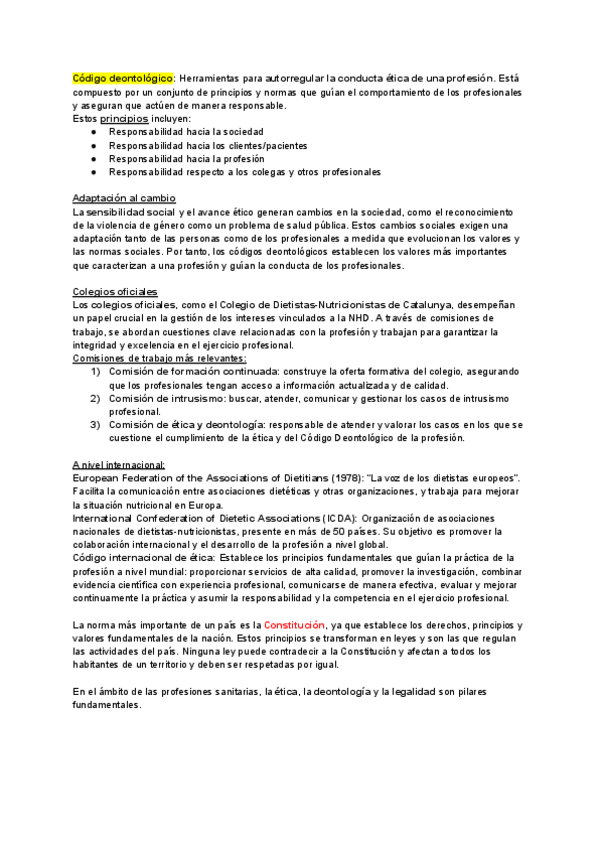 Código deontológico: Herramientas para autorregular la conducta ética de una profesión. Está compuesto por un conjunto de principios y normas que guían el comportamiento de los profesionales y aseguran que actúen de manera responsable.
Estos principios incluyen:
● Responsabilidad hacia la sociedad
● Responsabilidad hacia los clientes/pacientes
● Responsabilidad hacia la profesión
● Responsabilidad respecto a los colegas y otros profesionales

Adaptación al cambio
La sensibilidad social y el avance ético generan cambios en la sociedad, como el reconocimiento de la violencia de género como un problema de salud pública. Estos cambios sociales exigen una adaptación tanto de las personas como de los profesionales a medida que evolucionan los valores y las normas sociales. Por tanto, los códigos deontológicos establecen los valores más importantes que caracterizan a una profesión y guían la conducta de los profesionales.

Colegios oficiales
Los colegios oficiales, como el Colegio de Dietistas-Nutricionistas de Catalunya, desempeñan un papel crucial en la gestión de los intereses vinculados a la NHD. A través de comisiones de trabajo, se abordan cuestiones clave relacionadas con la profesión y trabajan para garantizar la integridad y excelencia en el ejercicio profesional.
Comisiones de trabajo más relevantes:
1) Comisión de formación continuada: construye la oferta formativa del colegio, asegurando que los profesionales tengan acceso a información actualizada y de calidad.
2) Comisión de intrusismo: buscar, atender, comunicar y gestionar los casos de intrusismo profesional.
3) Comisión de ética y deontología: responsable de atender y valorar los casos en los que se cuestione el cumplimiento de la ética y del Código Deontológico de la profesión.

A nivel internacional:
European Federation of the Associations of Dietitians (1978): "La voz de los dietistas europeos". Facilita la comunicación entre asociaciones dietéticas y otras organizaciones, y trabaja para mejorar la situación nutricional en Europa.
International Confederation of Dietetic Associations (ICDA): Organización de asociaciones nacionales de dietistas-nutricionistas, presente en más de 50 países. Su objetivo es promover la colaboración internacional y el desarrollo de la profesión a nivel global.
Código internacional de ética: Establece los principios fundamentales que guían la práctica de la profesión a nivel mundial: proporcionar servicios de alta calidad, promover la investigación, combinar evidencia científica con experiencia profesional, comunicarse de manera efectiva, evaluar y mejorar continuamente la práctica y asumir la responsabilidad y la competencia en el ejercicio profesional.

La norma más importante de un país es la Constitución, ya que establece los derechos, principios y valores fundamentales de la nación. Estos principios se transforman en leyes y son las que regulan las actividades del país. Ninguna ley puede contradecir a la Constitución y afectan a todos los habitantes de un territorio y deben ser respetadas por igual.

En el ámbito de las profesiones sanitarias, la ética, la deontología y la legalidad son pilares fundamentales.